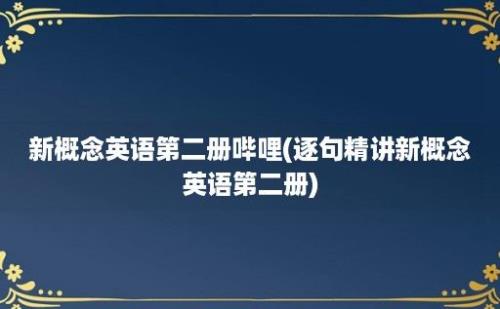 新概念英语第二册哔哩(逐句精讲新概念英语第二册)